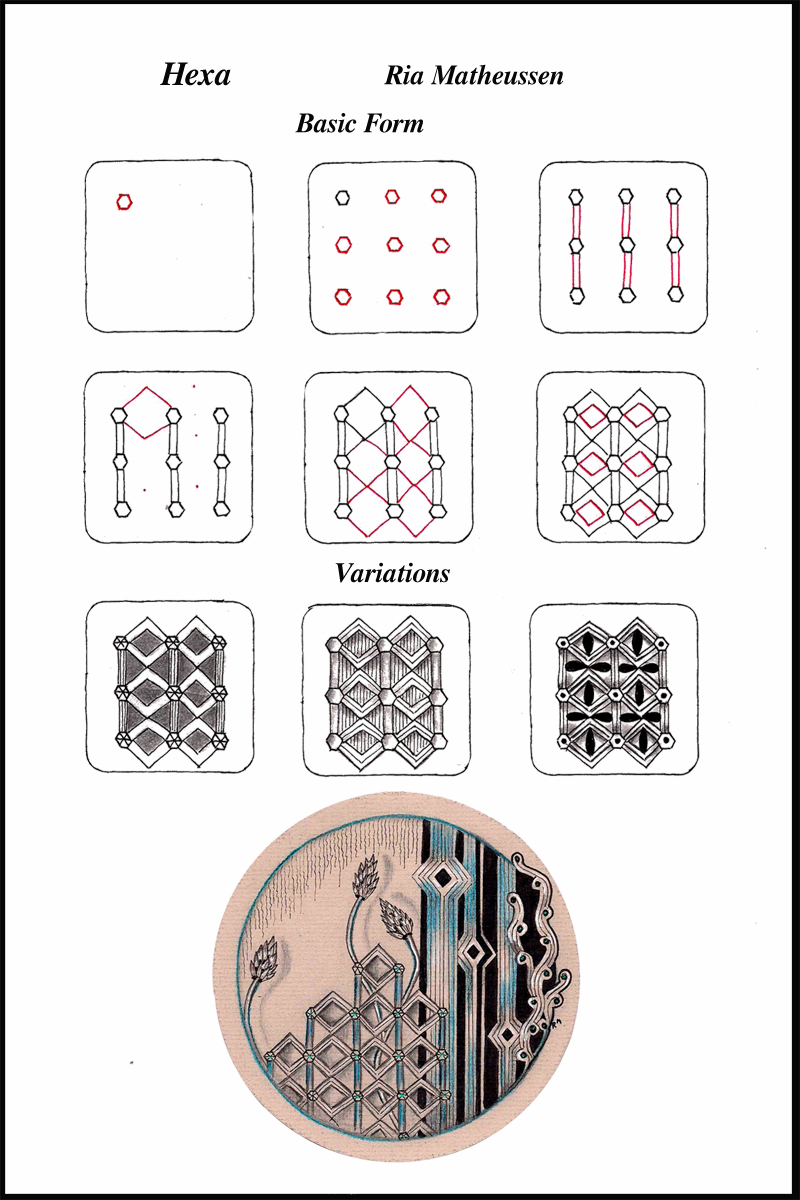 Hexa
Ria Matheussen

Basic Form

Variations